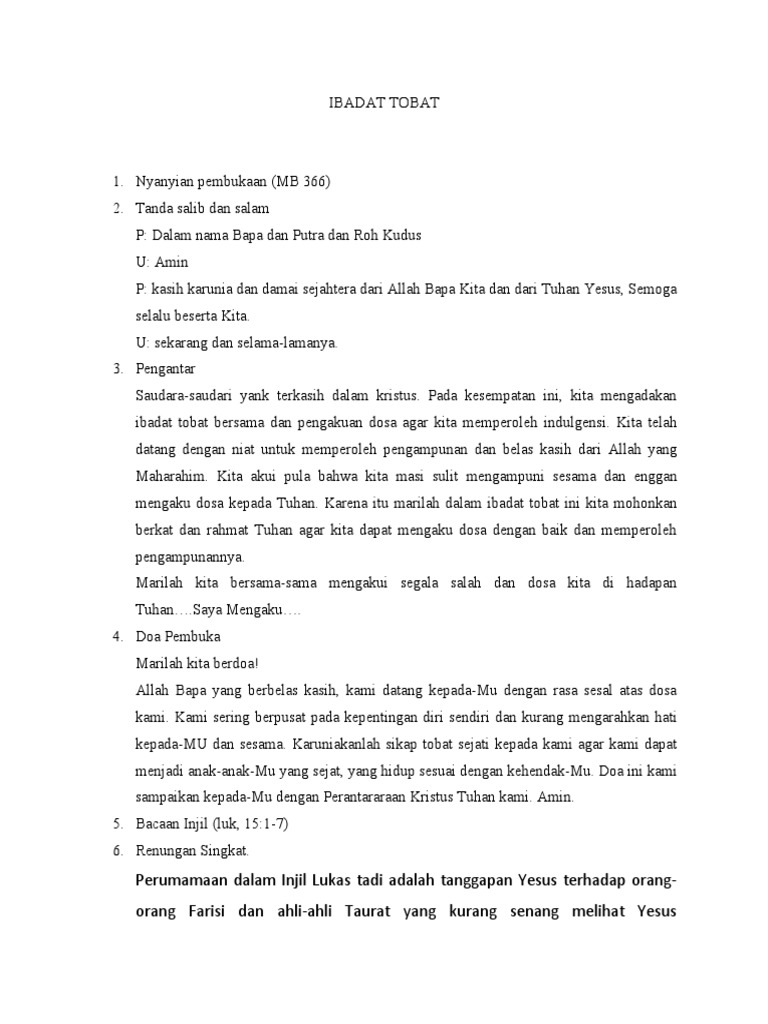 IBADAT TOBAT

1. Nyanyian pembukaan (MB 366)
2. Tanda salib dan salam
P: Dalam nama Bapa dan Putra dan Roh Kudus
U: Amin
P: kasih karunia dan damai sejahtera dari Allah Bapa Kita dan dari Tuhan Yesus, Semoga selalu beserta Kita.
U: sekarang dan selama-lamanya.
3. Pengantar
Saudara-saudari yank terkasih dalam kristus. Pada kesempatan ini, kita mengadakan ibadat tobat bersama dan pengakuan dosa agar kita memperoleh indulgensi. Kita telah datang dengan niat untuk memperoleh pengampunan dan belas kasih dari Allah yang Maharahim. Kita akui pula bahwa kita masi sulit mengampuni sesama dan enggan mengaku dosa kepada Tuhan. Karena itu marilah dalam ibadat tobat ini kita mohonkan berkat dan rahmat Tuhan agar kita dapat mengaku dosa dengan baik dan memperoleh pengampunannya.
Marilah kita bersama-sama mengakui segala salah dan dosa kita di hadapan Tuhan….Saya Mengaku….
4. Doa Pembuka
Marilah kita berdoa!
Allah Bapa yang berbelas kasih, kami datang kepada-Mu dengan rasa sesal atas dosa kami. Kami sering berpusat pada kepentingan diri sendiri dan kurang mengarahkan hati kepada-MU dan sesama. Karuniakanlah sikap tobat sejati kepada kami agar kami dapat menjadi anak-anak-Mu yang sejat, yang hidup sesuai dengan kehendak-Mu. Doa ini kami sampaikan kepada-Mu dengan Perantararaan Kristus Tuhan kami. Amin.
5. Bacaan Injil (luk, 15:1-7)
6. Renungan Singkat.
Perumamaan dalam Injil Lukas tadi adalah tanggapan Yesus terhadap orang-orang Farisi dan ahli-ahli Taurat yang kurang senang melihat Yesus